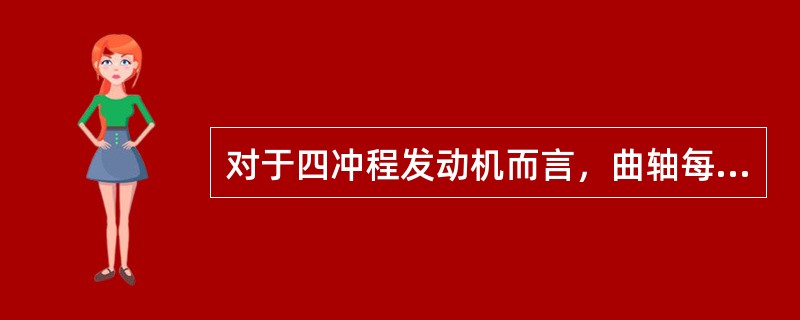 对于四冲程发动机而言，曲轴每...